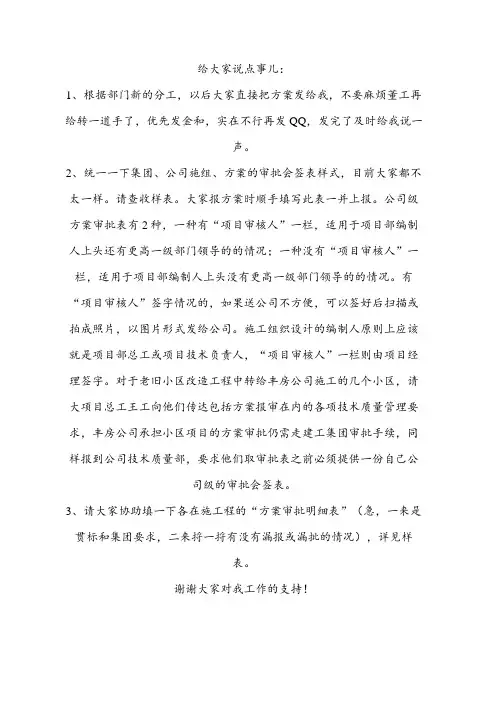 给大家说点事儿：

1、根据部门新的分工，以后大家直接把方案发给我，不要麻烦董工再给转一道手了，优先发金和，实在不行再发QQ，发完了及时给我说一声。

2、统一一下集团、公司施组、方案的审批会签表样式，目前大家都不太一样。请查收样表。大家报方案时顺手填写此表一并上报。公司级方案审批表有2种，一种有“项目审核人”一栏，适用于项目部编制人上头还有更高一级部门领导的的情况；一种没有“项目审核人”一栏，适用于项目部编制人上头没有更高一级部门领导的的情况。有“项目审核人”签字情况的，如果送公司不方便，可以签好后扫描或拍成照片，以图片形式发给公司。施工组织设计的编制人原则上应该就是项目部总工或项目技术负责人，“项目审核人”一栏则由项目经理签字。对于老旧小区改造工程中转给丰房公司施工的几个小区，请大项目总工王工向他们传达包括方案报审在内的各项技术质量管理要求，丰房公司承担小区项目的方案审批仍需走建工集团审批手续，同样报到公司技术质量部，要求他们取审批表之前必须提供一份自己公司级的审批会签表。

3、请大家协助填一下各在施工程的“方案审批明细表”（急，一来是贯标和集团要求，二来捋一捋有没有漏报或漏批的情况），详见样表。

谢谢大家对我工作的支持！